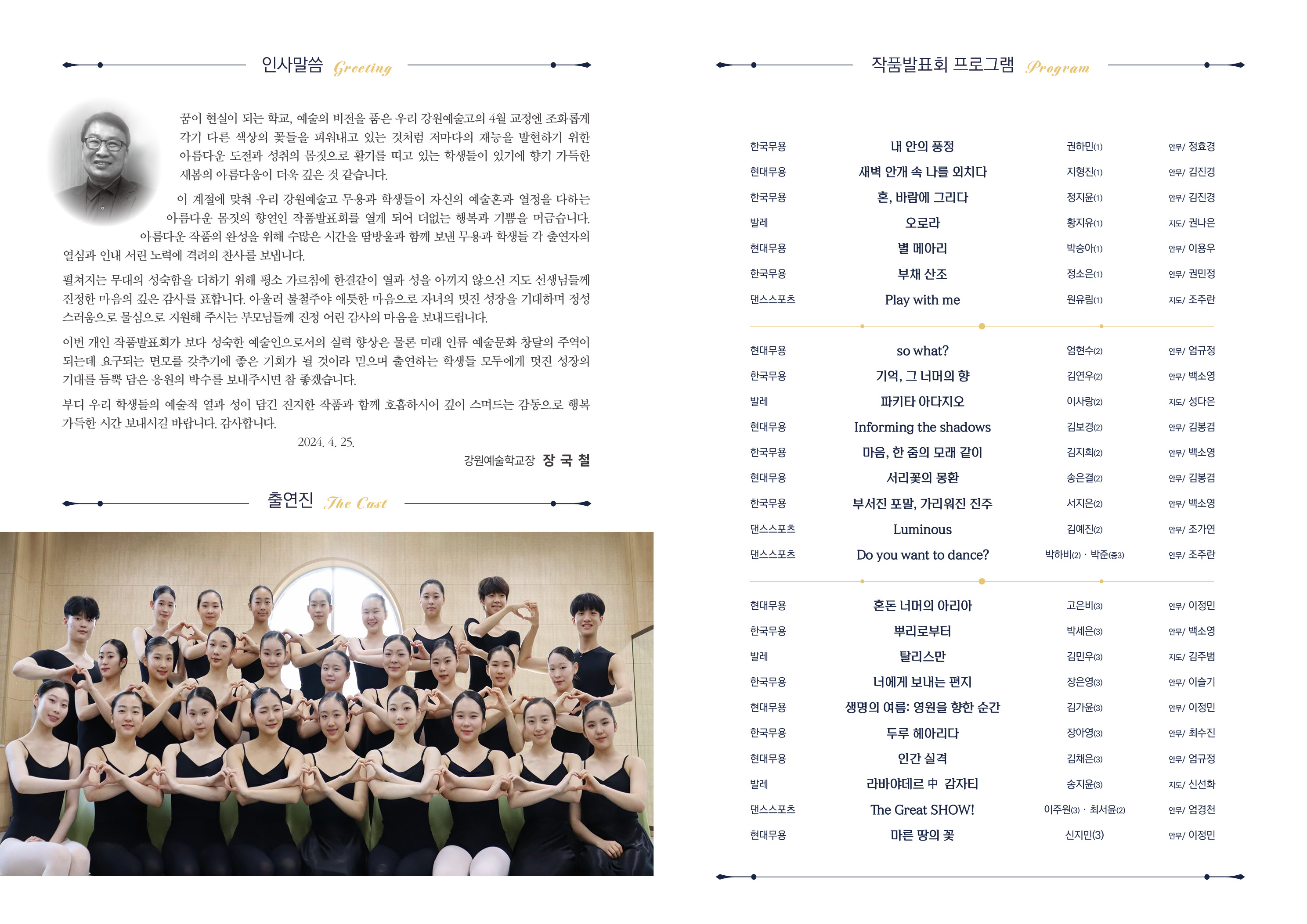 인사말씀 Greeting

꿈이 현실이 되는 학교, 예술의 비전을 품은 우리 강원예술고의 4월 교정엔 조화롭게 각기 다른 색상의 꽃들을 피워내고 있는 것처럼 저마다의 재능을 발현하기 위한 아름다운 도전과 성취의 몸짓으로 활기를 띠고 있는 학생들이 있기에 향기 가득한 새봄의 아름다움이 더욱 깊은 것 같습니다.

이 계절에 맞춰 우리 강원예술고 무용과 학생들이 자신의 예술혼과 열정을 다하는 아름다운 몸짓의 향연인 작품발표회를 열게 되어 더없는 행복과 기쁨을 머금습니다. 아름다운 작품의 완성을 위해 수많은 시간을 땀방울과 함께 보낸 무용과 학생들 각 출연자의 열심과 인내 서린 노력에 격려의 찬사를 보냅니다.

펼쳐지는 무대의 성숙함을 더하기 위해 평소 가르침에 한결같이 열과 성을 아끼지 않으신 지도 선생님들께 진정한 마음의 깊은 감사를 표합니다. 아울러 불철주야 애틋한 마음으로 자녀의 멋진 성장을 기대하며 정성스러움으로 물심으로 지원해 주시는 부모님들께 진정 어린 감사의 마음을 보내드립니다.

이번 개인 작품발표회가 보다 성숙한 예술인으로서의 실력 향상은 물론 미래 인류 예술문화 창달의 주역이 되는데 요구되는 면모를 갖추기에 좋은 기회가 될 것이라 믿으며 출연하는 학생들 모두에게 멋진 성장의 기대를 듬뿍 담은 응원의 박수를 보내주시면 참 좋겠습니다.

부디 우리 학생들의 예술적 열과 성이 담긴 진지한 작품과 함께 호흡하시어 깊이 스며드는 감동으로 행복 가득한 시간 보내시길 바랍니다. 감사합니다.

2024. 4. 25.

강원예술학교장 장 국 철

출연진 The Cast

작품발표회 프로그램 Program

한국무용 내 안의 풍정 권하민(1) 안무/ 정효경
현대무용 새벽 안개 속 나를 외치다 지형진(1) 안무/ 김진경
한국무용 혼, 바람에 그리다 정지윤(1) 안무/ 김진경
발레 오로라 황지유(1) 지도/ 권나은
현대무용 별 메아리 박승아(1) 안무/ 이용우
한국무용 부채 산조 정소은(1) 안무/ 권민정
댄스스포츠 Play with me 원유림(1) 지도/ 조주란

현대무용 so what? 엄현수(2) 안무/ 엄규정
한국무용 기억, 그 너머의 향 김연우(2) 안무/ 백소영
발레 파키타 아다지오 이사랑(2) 지도/ 성다은
현대무용 Informing the shadows 김보경(2) 안무/ 김봉겸
한국무용 마음, 한 줌의 모래 같이 김지희(2) 안무/ 백소영
현대무용 서리꽃의 몽환 송은결(2) 안무/ 김봉겸
한국무용 부서진 포말, 가리워진 진주 서지은(2) 안무/ 백소영
댄스스포츠 Luminous 김예진(2) 안무/ 조가연
댄스스포츠 Do you want to dance? 박하비(2) · 박준(중3) 안무/ 조주란

현대무용 혼돈 너머의 아리아 고은비(3) 안무/ 이정민
한국무용 뿌리로부터 박세은(3) 안무/ 백소영
발레 탈리스만 김민우(3) 지도/ 김주범
한국무용 너에게 보내는 편지 장은영(3) 안무/ 이슬기
현대무용 생명의 여름: 영원을 향한 순간 김가윤(3) 안무/ 이정민
한국무용 두루 헤아리다 장아영(3) 안무/ 최수진
현대무용 인간 실격 김채은(3) 안무/ 엄규정
발레 라바야데르 中 감자티 송지윤(3) 지도/ 신선화
댄스스포츠 The Great SHOW! 이주원(3) · 최서윤(2) 안무/ 엄경천
현대무용 마른 땅의 꽃 신지민(3) 안무/ 이정민